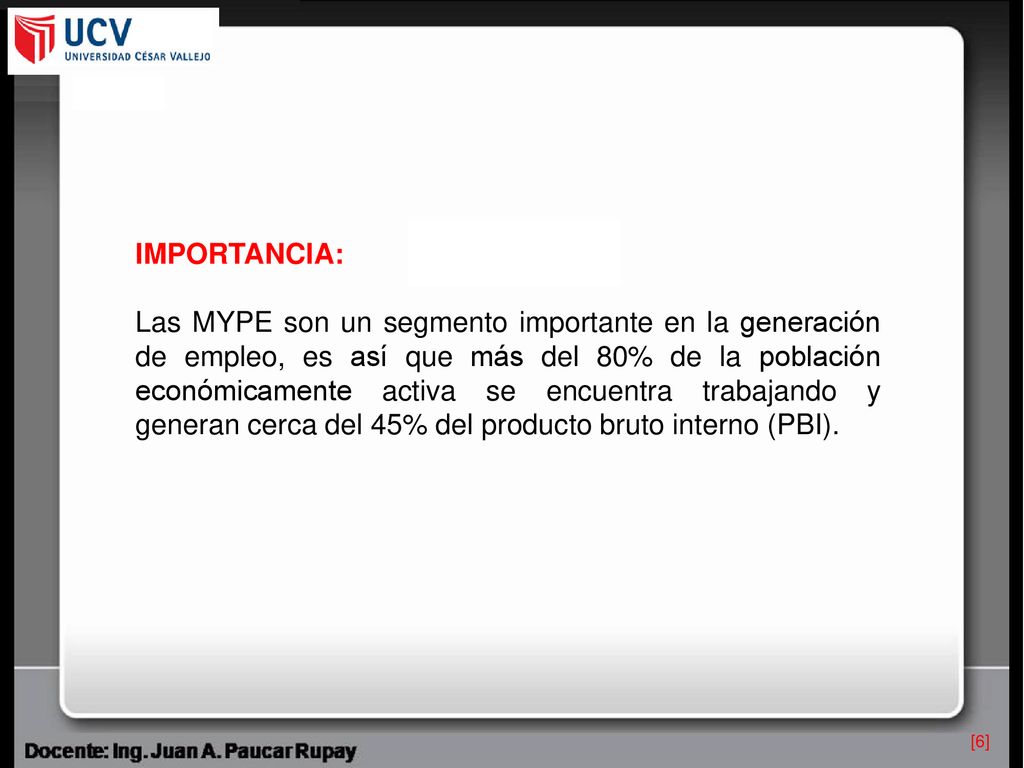 UCV
UNIVERSIDAD CÉSAR VALLEJO

IMPORTANCIA:

Las MYPE son un segmento importante en la generación de empleo, es así que más del 80% de la población económicamente activa se encuentra trabajando y generan cerca del 45% del producto bruto interno (PBI).

Docente: Ing. Juan A. Paucar Rupay

[6]